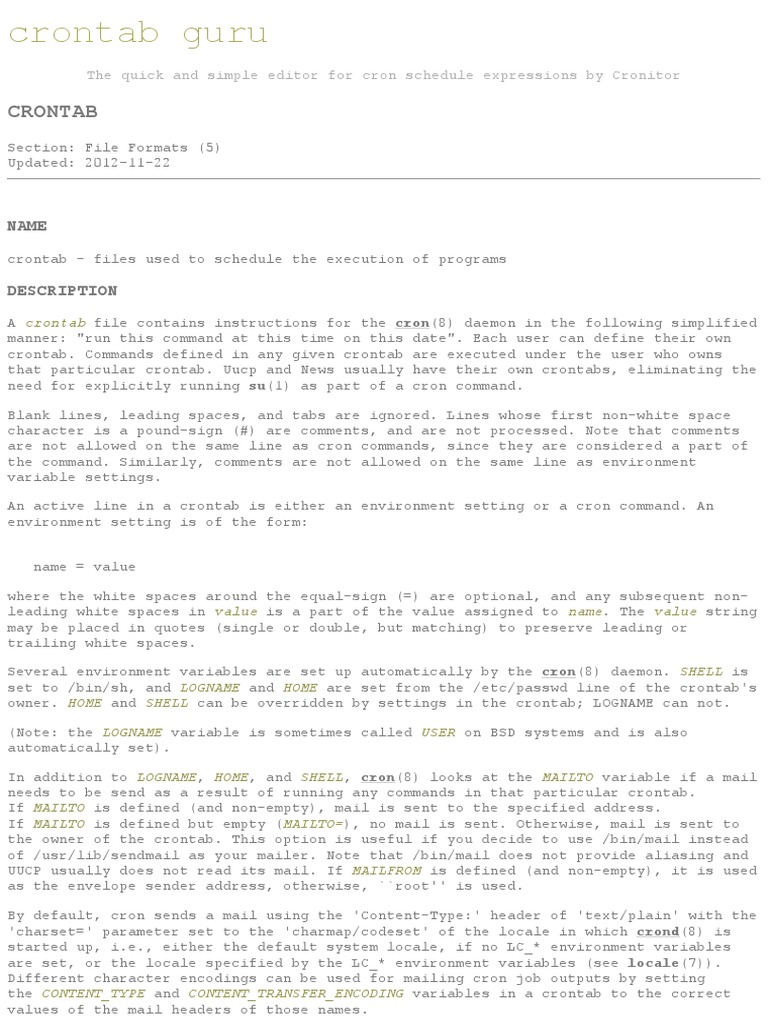 crontab guru

The quick and simple editor for cron schedule expressions by Cronitor

CRONTAB

Section: File Formats (5)
Updated: 2012-11-22

NAME

crontab - files used to schedule the execution of programs

DESCRIPTION

A crontab file contains instructions for the cron(8) daemon in the following simplified manner: "run this command at this time on this date". Each user can define their own crontab. Commands defined in any given crontab are executed under the user who owns that particular crontab. Uucp and News usually have their own crontabs, eliminating the need for explicitly running su(1) as part of a cron command.

Blank lines, leading spaces, and tabs are ignored. Lines whose first non-white space character is a pound-sign (#) are comments, and are not processed. Note that comments are not allowed on the same line as cron commands, since they are considered a part of the command. Similarly, comments are not allowed on the same line as environment variable settings.

An active line in a crontab is either an environment setting or a cron command. An environment setting is of the form:

name = value

where the white spaces around the equal-sign (=) are optional, and any subsequent non-leading white spaces in value is a part of the value assigned to name. The value string may be placed in quotes (single or double, but matching) to preserve leading or trailing white spaces.

Several environment variables are set up automatically by the cron(8) daemon. SHELL is set to /bin/sh, and LOGNAME and HOME are set from the /etc/passwd line of the crontab's owner. HOME and SHELL can be overridden by settings in the crontab; LOGNAME can not.

(Note: the LOGNAME variable is sometimes called USER on BSD systems and is also automatically set).

In addition to LOGNAME, HOME, and SHELL, cron(8) looks at the MAILTO variable if a mail needs to be send as a result of running any commands in that particular crontab.
If MAILTO is defined (and non-empty), mail is sent to the specified address.
If MAILTO is defined but empty (MAILTO=), no mail is sent. Otherwise, mail is sent to the owner of the crontab. This option is useful if you decide to use /bin/mail instead of /usr/lib/sendmail as your mailer. Note that /bin/mail does not provide aliasing and UUCP usually does not read its mail. If MAILFROM is defined (and non-empty), it is used as the envelope sender address, otherwise, ``root'' is used.

By default, cron sends a mail using the 'Content-Type:' header of 'text/plain' with the 'charset=' parameter set to the 'charmap/codeset' of the locale in which crond(8) is started up, i.e., either the default system locale, if no LC_* environment variables are set, or the locale specified by the LC_* environment variables (see locale(7)). Different character encodings can be used for mailing cron job outputs by setting the CONTENT_TYPE and CONTENT_TRANSFER_ENCODING variables in a crontab to the correct values of the mail headers of those names.